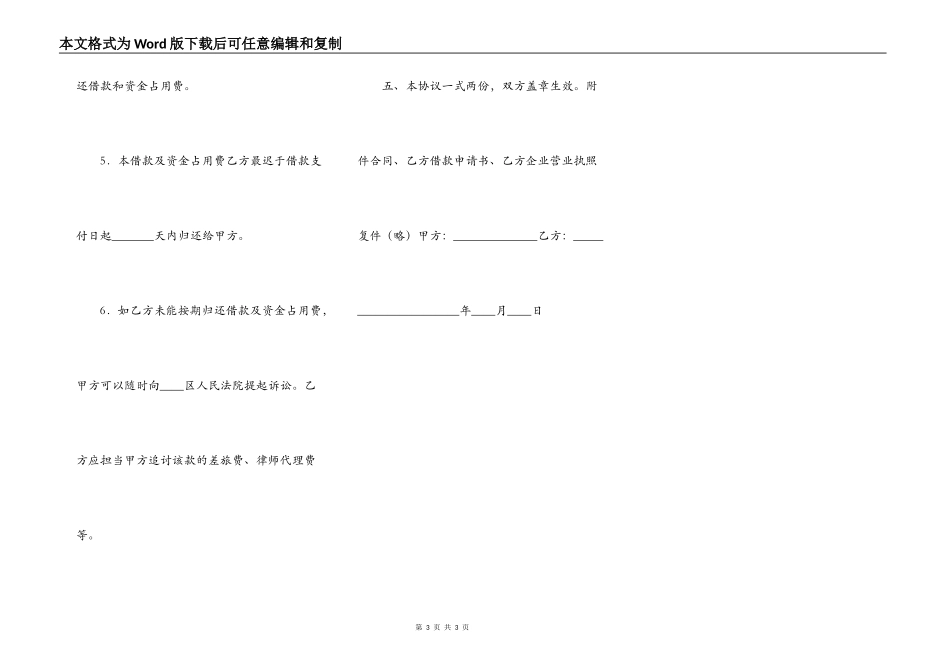 本文格式为Word版下载后可任意编辑和复制

还借款和资金占用费。

5．本借款及资金占用费乙方最迟于借款支付日起____天内归还给甲方。

6．如乙方未能按期归还借款及资金占用费，甲方可以随时向____区人民法院提起诉讼。乙方应担当甲方追讨该款的差旅费、律师代理费等。

五、本协议一式两份，双方盖章生效。附件合同、乙方借款申请书、乙方企业营业执照复件（略）甲方：____乙方：____

____年____月____日

第3页 共3页